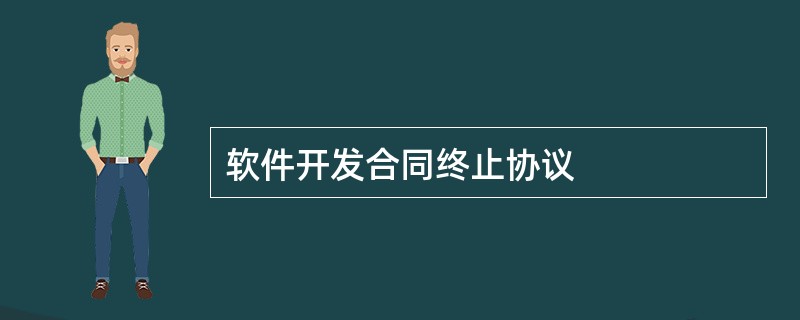 软件开发合同终止协议